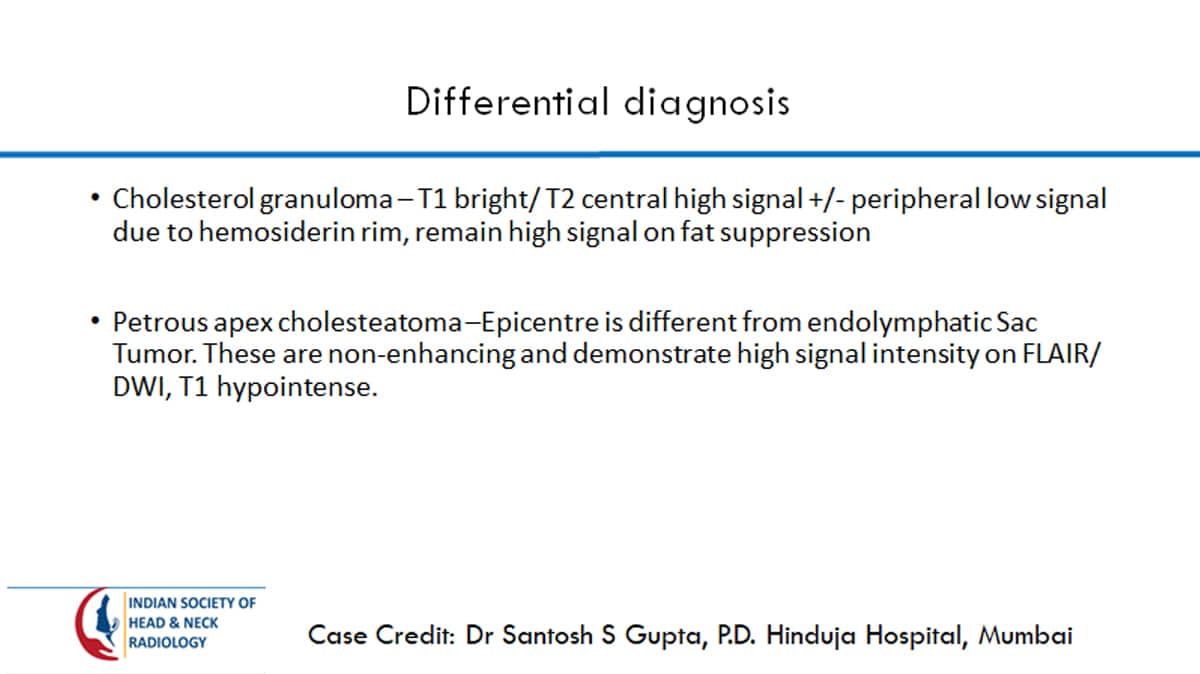 Differential diagnosis

• Cholesterol granuloma – T1 bright/ T2 central high signal +/- peripheral low signal due to hemosiderin rim, remain high signal on fat suppression

• Petrous apex cholesteatoma –Epicentre is different from endolymphatic Sac Tumor. These are non-enhancing and demonstrate high signal intensity on FLAIR/ DWI, T1 hypointense.

INDIAN SOCIETY OF HEAD & NECK RADIOLOGY

Case Credit: Dr Santosh S Gupta, P.D. Hinduja Hospital, Mumbai